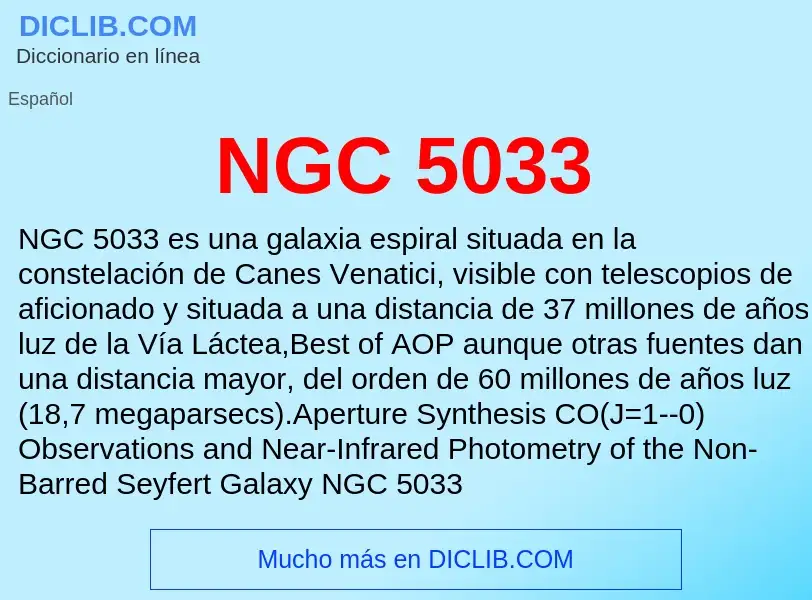 DICLIB.COM
Diccionario en línea

Español

NGC 5033

NGC 5033 es una galaxia espiral situada en la constelación de Canes Venatici, visible con telescopios de aficionado y situada a una distancia de 37 millones de años luz de la Vía Láctea,Best of AOP aunque otras fuentes dan una distancia mayor, del orden de 60 millones de años luz (18,7 megaparsecs).Aperture Synthesis CO(J=1--0) Observations and Near-Infrared Photometry of the Non-Barred Seyfert Galaxy NGC 5033

Mucho más en DICLIB.COM